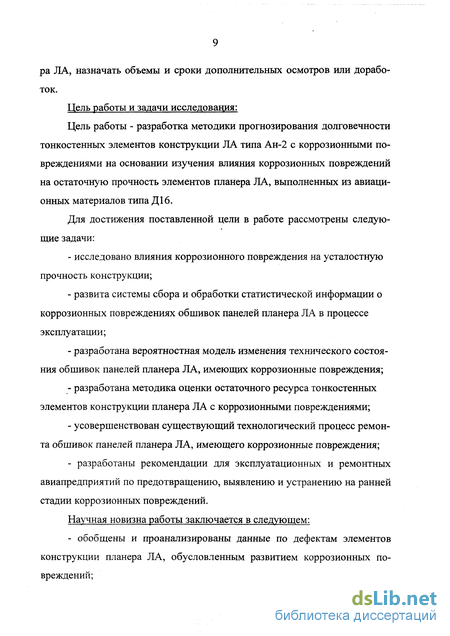 9

ра ЛА, назначать объемы и сроки дополнительных осмотров или доработок.

Цель работы и задачи исследования:

Цель работы - разработка методики прогнозирования долговечности тонкостенных элементов конструкции ЛА типа Ан-2 с коррозионными повреждениями на основании изучения влияния коррозионных повреждений на остаточную прочность элементов планера ЛА, выполненных из авиационных материалов типа Д16.

Для достижения поставленной цели в работе рассмотрены следующие задачи:

- исследовано влияния коррозионного повреждения на усталостную прочность конструкции;

- развита системы сбора и обработки статистической информации о коррозионных повреждениях обшивок панелей планера ЛА в процессе эксплуатации;

- разработана вероятностная модель изменения технического состояния обшивок панелей планера ЛА, имеющих коррозионные повреждения;

- разработана методика оценки остаточного ресурса тонкостенных элементов конструкции планера ЛА с коррозионными повреждениями;

- усовершенствован существующий технологический процесс ремонта обшивок панелей планера ЛА, имеющего коррозионные повреждения;

- разработаны рекомендации для эксплуатационных и ремонтных авиапредприятий по предотвращению, выявлению и устранению на ранней стадии коррозионных повреждений.

Научная новизна работы заключается в следующем:

- обобщены и проанализированы данные по дефектам элементов конструкции планера ЛА, обусловленным развитием коррозионных повреждений;

dsLib.net
библиотека диссертаций